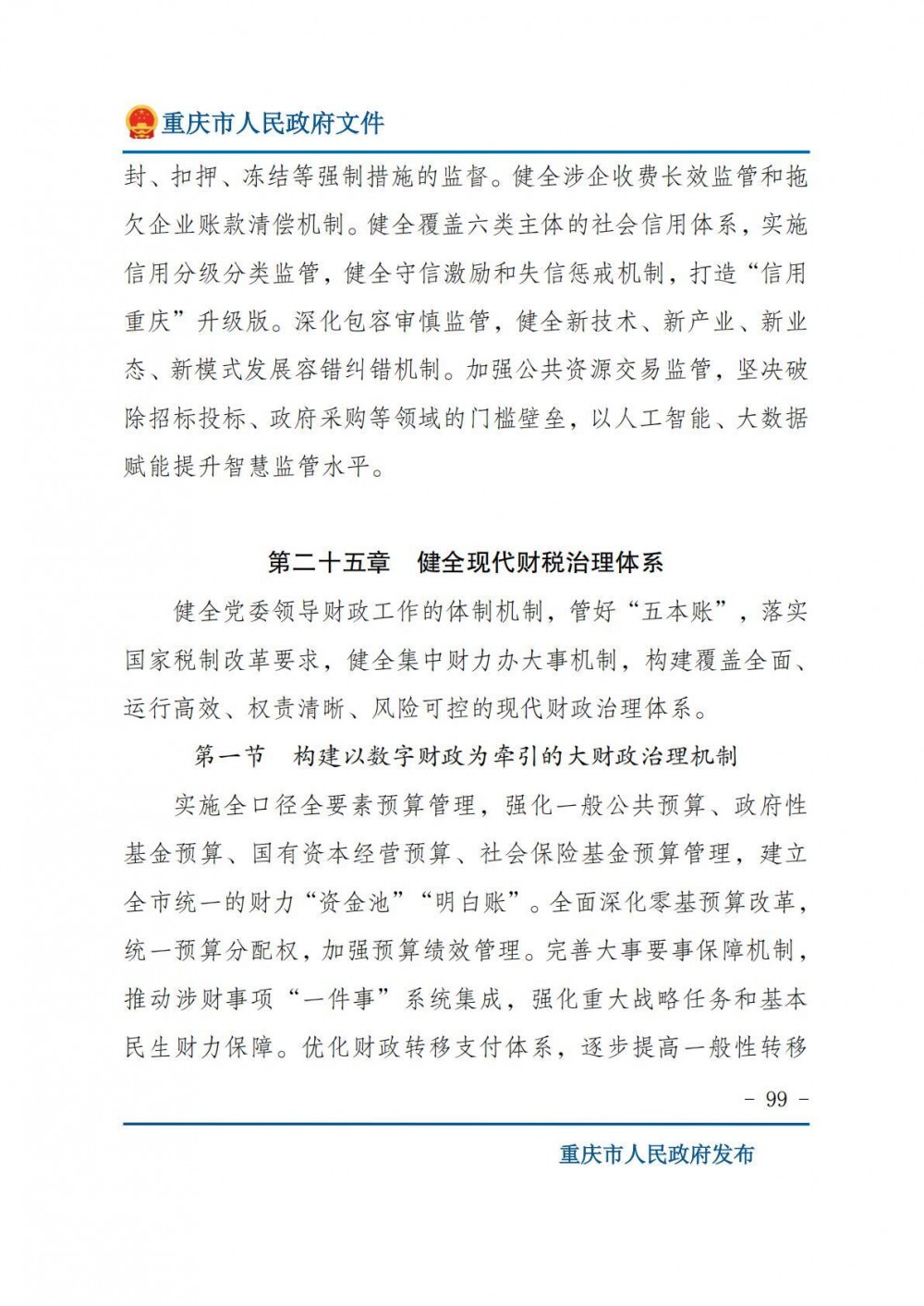 重庆市人民政府文件

封、扣押、冻结等强制措施的监督。健全涉企收费长效监管和拖欠企业账款清偿机制。健全覆盖六类主体的社会信用体系，实施信用分级分类监管，健全守信激励和失信惩戒机制，打造“信用重庆”升级版。深化包容审慎监管，健全新技术、新产业、新业态、新模式发展容错纠错机制。加强公共资源交易监管，坚决破除招标投标、政府采购等领域的门槛壁垒，以人工智能、大数据赋能提升智慧监管水平。

第二十五章　健全现代财税治理体系

健全党委领导财政工作的体制机制，管好“五本账”，落实国家税制改革要求，健全集中财力办大事机制，构建覆盖全面、运行高效、权责清晰、风险可控的现代财政治理体系。

第一节　构建以数字财政为牵引的大财政治理机制

实施全口径全要素预算管理，强化一般公共预算、政府性基金预算、国有资本经营预算、社会保险基金预算管理，建立全市统一的财力“资金池”“明白账”。全面深化零基预算改革，统一预算分配权，加强预算绩效管理。完善大事要事保障机制，推动涉财事项“一件事”系统集成，强化重大战略任务和基本民生财力保障。优化财政转移支付体系，逐步提高一般性转移

- 99 -

重庆市人民政府发布